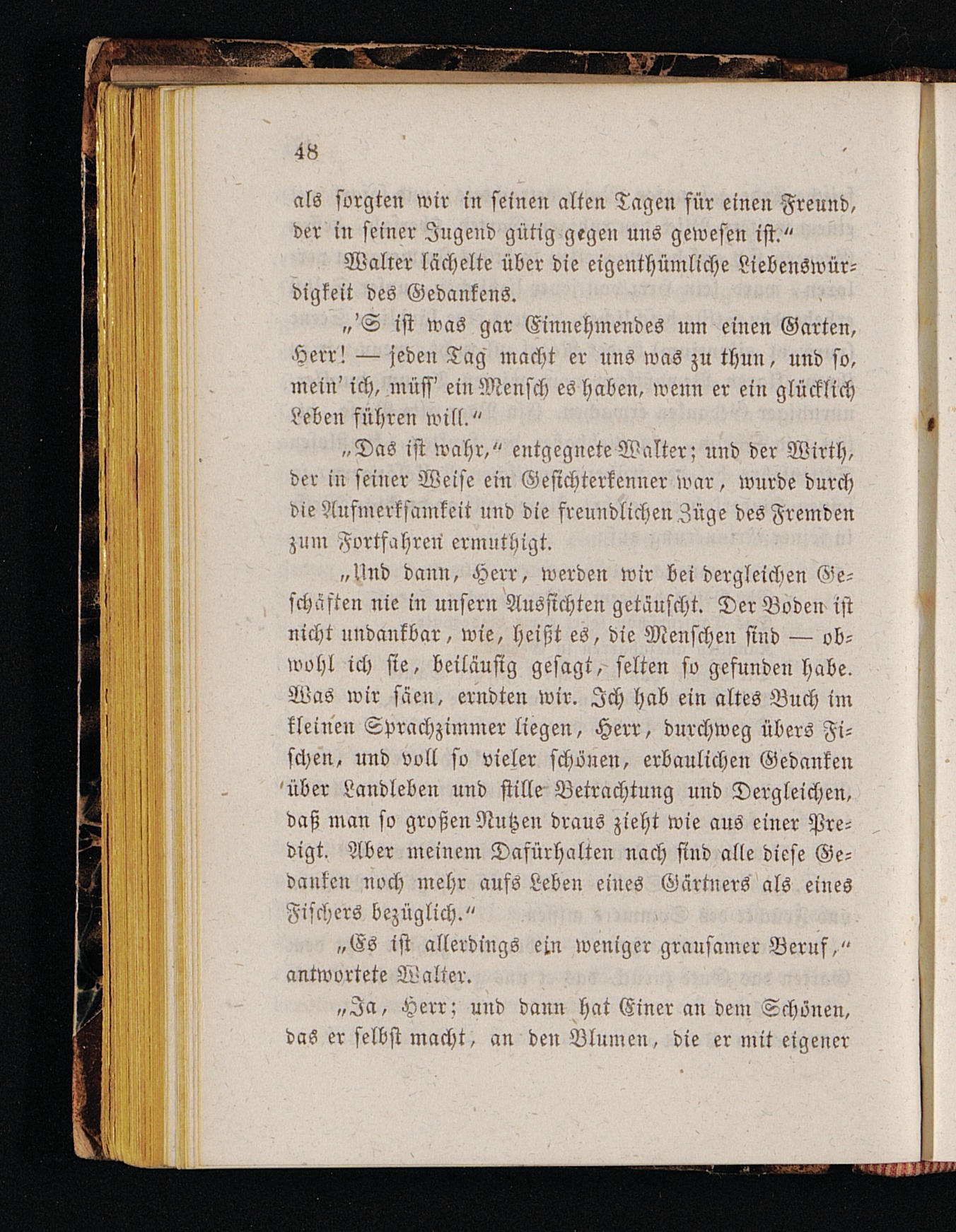 48

als sorgten wir in seinen alten Tagen für einen Freund, der in seiner Jugend gütig gegen uns gewesen ist.“

Walter lächelte über die eigenthümliche Liebenswürdigkeit des Gedankens.

„'S ist was gar Einnehmendes um einen Garten, Herr! — jeden Tag macht er uns was zu thun, und so, mein' ich, müss' ein Mensch es haben, wenn er ein glücklich Leben führen will.“

„Das ist wahr,“ entgegnete Walter; und der Wirth, der in seiner Weise ein Gesichterkenner war, wurde durch die Aufmerksamkeit und die freundlichen Züge des Fremden zum Fortfahren ermuthigt.

„Und dann, Herr, werden wir bei dergleichen Geschäften nie in unsern Aussichten getäuscht. Der Boden ist nicht undankbar, wie, heißt es, die Menschen sind — obwohl ich sie, beiläufig gesagt, selten so gefunden habe. Was wir säen, erndten wir. Ich hab ein altes Buch im kleinen Sprachzimmer liegen, Herr, durchweg übers Fischen, und voll so vieler schönen, erbaulichen Gedanken über Landleben und stille Betrachtung und Dergleichen, daß man so großen Nutzen draus zieht wie aus einer Predigt. Aber meinem Dafürhalten nach sind alle diese Gedanken noch mehr aufs Leben eines Gärtners als eines Fischers bezüglich.“

„Es ist allerdings ein weniger grausamer Beruf,“ antwortete Walter.

„Ja, Herr; und dann hat Einer an dem Schönen, das er selbst macht, an den Blumen, die er mit eigener